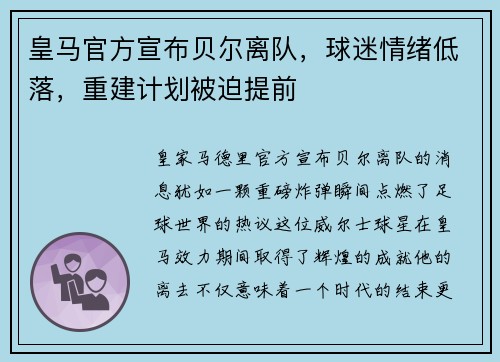 皇马官方宣布贝尔离队，球迷情绪低落，重建计划被迫提前

皇家马德里官方宣布贝尔离队的消息犹如一颗重磅炸弹瞬间点燃了足球世界的热议这位威尔士球星在皇马效力期间取得了辉煌的成就他的离去不仅意味着一个时代的结束更